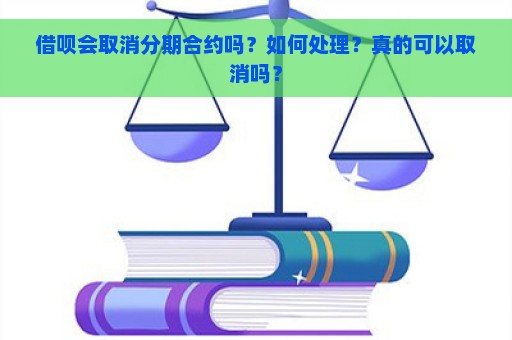 借呗会取消分期合约吗？如何处理？真的可以取消吗？